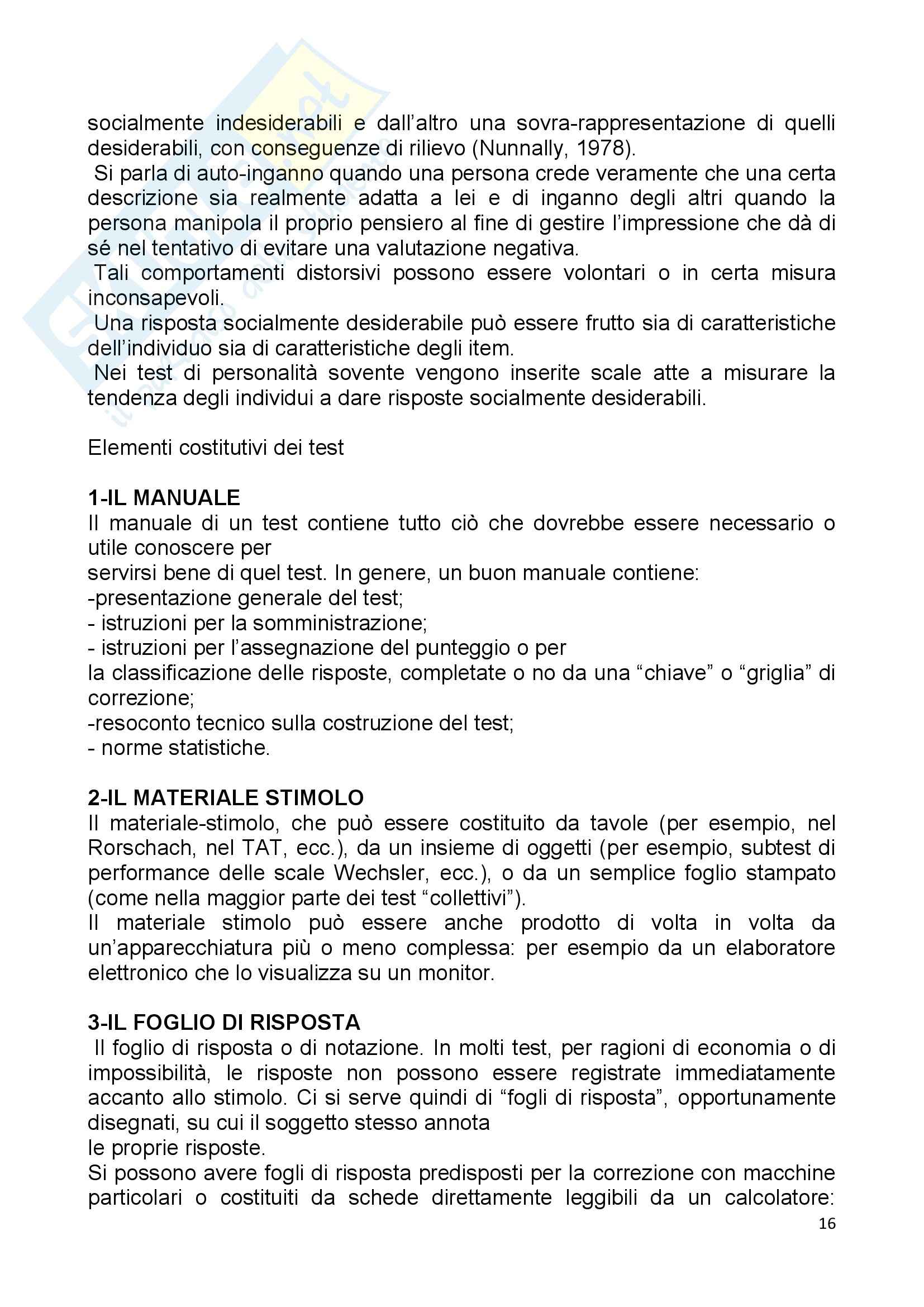 socialmente indesiderabili e dall'altro una sovra-rappresentazione di quelli desiderabili, con conseguenze di rilievo (Nunnally, 1978).
Si parla di auto-inganno quando una persona crede veramente che una certa descrizione sia realmente adatta a lei e di inganno degli altri quando la persona manipola il proprio pensiero al fine di gestire l'impressione che dà di sé nel tentativo di evitare una valutazione negativa.
Tali comportamenti distorsivi possono essere volontari o in certa misura inconsapevoli.
Una risposta socialmente desiderabile può essere frutto sia di caratteristiche dell'individuo sia di caratteristiche degli item.
Nei test di personalità sovente vengono inserite scale atte a misurare la tendenza degli individui a dare risposte socialmente desiderabili.

Elementi costitutivi dei test

1-IL MANUALE
Il manuale di un test contiene tutto ciò che dovrebbe essere necessario o utile conoscere per
servirsi bene di quel test. In genere, un buon manuale contiene:
-presentazione generale del test;
- istruzioni per la somministrazione;
- istruzioni per l'assegnazione del punteggio o per
la classificazione delle risposte, completate o no da una "chiave" o "griglia" di correzione;
-resoconto tecnico sulla costruzione del test;
- norme statistiche.

2-IL MATERIALE STIMOLO
Il materiale-stimolo, che può essere costituito da tavole (per esempio, nel Rorschach, nel TAT, ecc.), da un insieme di oggetti (per esempio, subtest di performance delle scale Wechsler, ecc.), o da un semplice foglio stampato (come nella maggior parte dei test "collettivi").
Il materiale stimolo può essere anche prodotto di volta in volta da un'apparecchiatura più o meno complessa: per esempio da un elaboratore elettronico che lo visualizza su un monitor.

3-IL FOGLIO DI RISPOSTA
Il foglio di risposta o di notazione. In molti test, per ragioni di economia o di impossibilità, le risposte non possono essere registrate immediatamente accanto allo stimolo. Ci si serve quindi di "fogli di risposta", opportunamente disegnati, su cui il soggetto stesso annota
le proprie risposte.
Si possono avere fogli di risposta predisposti per la correzione con macchine particolari o costituiti da schede direttamente leggibili da un calcolatore:

16